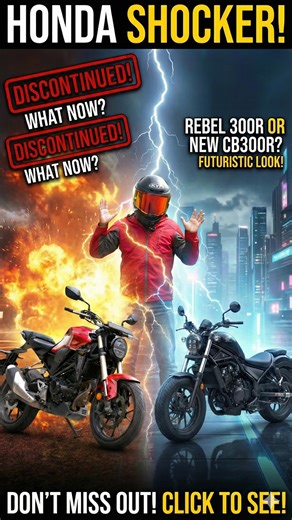 HONDA SHOCKER!

DISCONTINUED!
WHAT NOW?
DISCONTINUED!
WHAT NOW?

REBEL 300R OR NEW CB300R?
FUTURISTIC LOOK!

DON'T MISS OUT! CLICK TO SEE!